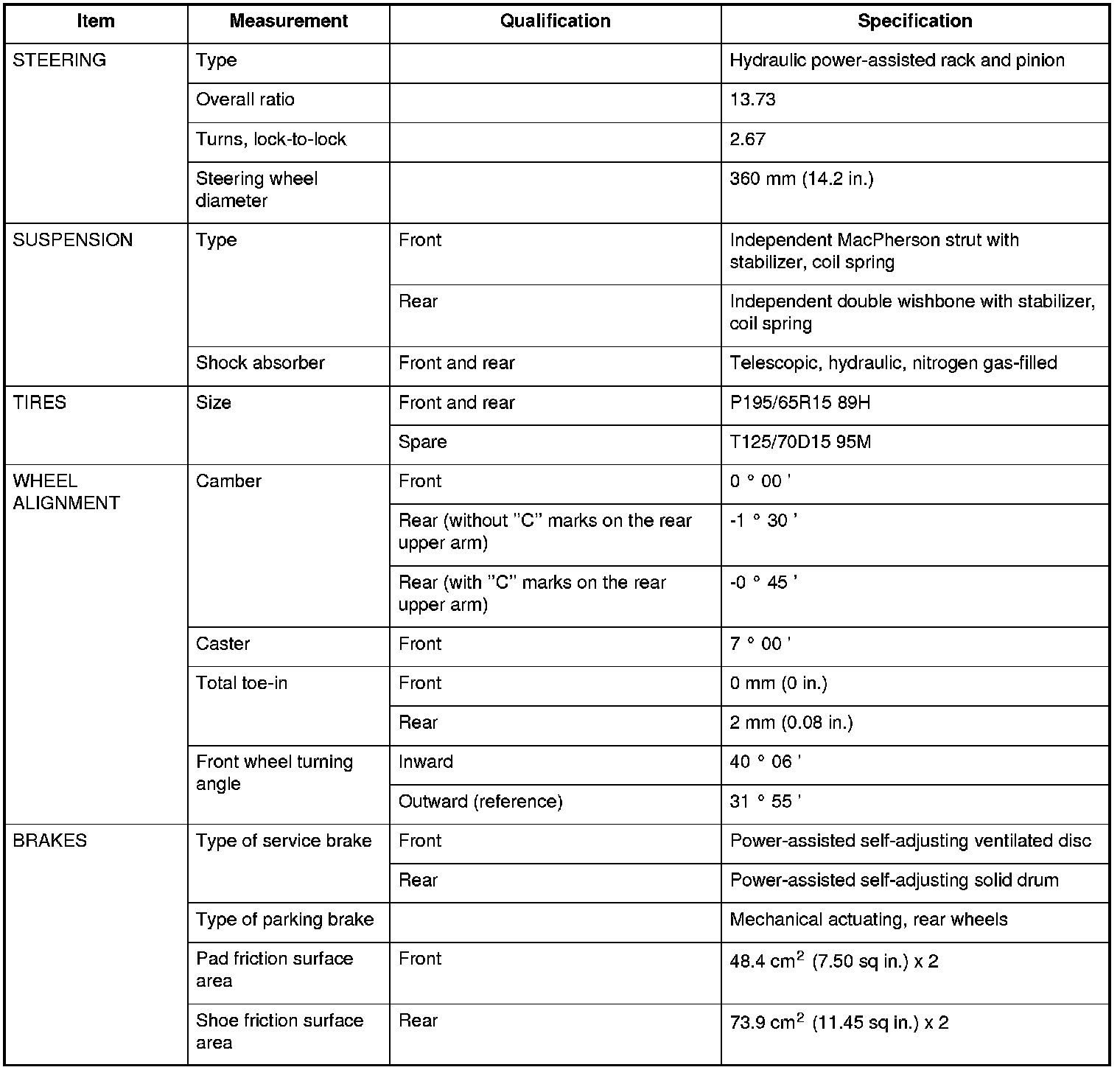 | Item | Measurement | Qualification | Specification |
|---|---|---|---|
| STEERING | Type | | Hydraulic power-assisted rack and pinion |
| | Overall ratio | | 13.73 |
| | Turns, lock-to-lock | | 2.67 |
| | Steering wheel diameter | | 360 mm (14.2 in.) |
| SUSPENSION | Type | Front | Independent MacPherson strut with stabilizer, coil spring |
| | | Rear | Independent double wishbone with stabilizer, coil spring |
| | Shock absorber | Front and rear | Telescopic, hydraulic, nitrogen gas-filled |
| TIRES | Size | Front and rear | P195/65R15 89H |
| | | Spare | T125/70D15 95M |
| WHEEL ALIGNMENT | Camber | Front | 0 ° 00 ' |
| | | Rear (without "C" marks on the rear upper arm) | -1 ° 30 ' |
| | | Rear (with "C" marks on the rear upper arm) | -0 ° 45 ' |
| | Caster | Front | 7 ° 00 ' |
| | Total toe-in | Front | 0 mm (0 in.) |
| | | Rear | 2 mm (0.08 in.) |
| | Front wheel turning angle | Inward | 40 ° 06 ' |
| | | Outward (reference) | 31 ° 55 ' |
| BRAKES | Type of service brake | Front | Power-assisted self-adjusting ventilated disc |
| | | Rear | Power-assisted self-adjusting solid drum |
| | Type of parking brake | | Mechanical actuating, rear wheels |
| | Pad friction surface area | Front | 48.4 $cm^2$ (7.50 sq in.) x 2 |
| | Shoe friction surface area | Rear | 73.9 $cm^2$ (11.45 sq in.) x 2 |